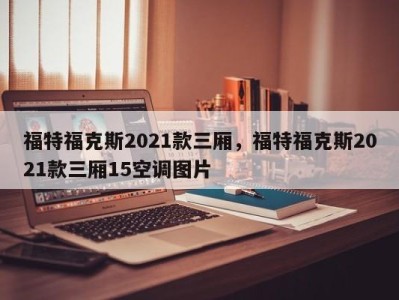 福特福克斯2021款三厢，福特福克斯2021款三厢15空调图片